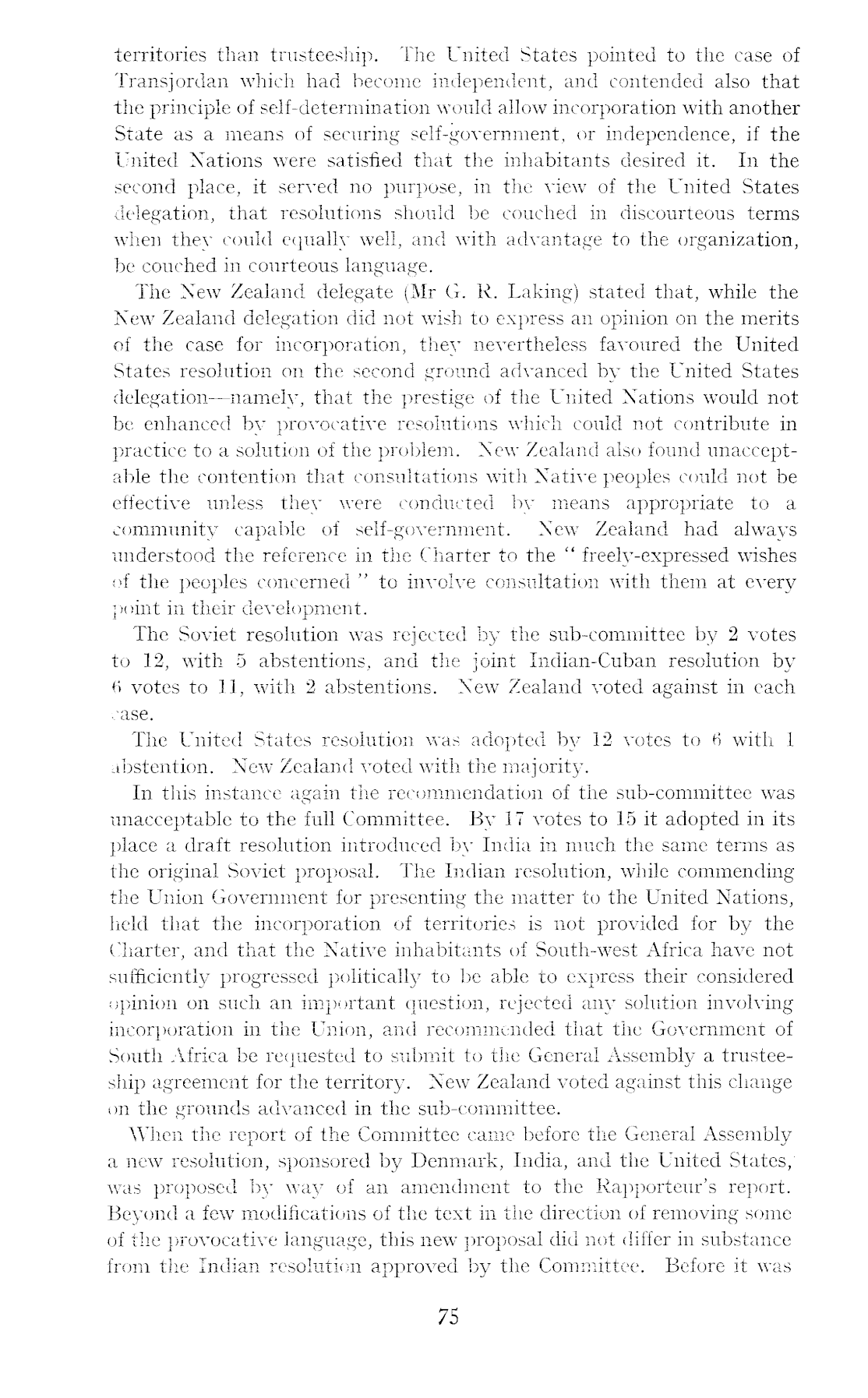 territories than trusteeship. The United States pointed to the case of Transjordan which had become independent, and contended also that the principle of self-determination would allow incorporation with another State as a means of securing self-government, or independence, if the United Nations were satisfied that the inhabitants desired it. In the second place, it served no purpose, in the view of the United States delegation, that resolutions should be couched in discourteous terms when they could equally well, and with advantage to the organization, be couched in courteous language.

The New Zealand delegate (Mr G. R. Laking) stated that, while the New Zealand delegation did not wish to express an opinion on the merits of the case for incorporation, they nevertheless favoured the United States resolution on the second ground advanced by the United States delegation—namely, that the prestige of the United Nations would not be enhanced by provocative resolutions which could not contribute in practice to a solution of the problem. New Zealand also found unacceptable the contention that consultations with Native peoples could not be effective unless they were conducted by means appropriate to a community capable of self-government. New Zealand had always understood the reference in the Charter to the "freely-expressed wishes of the peoples concerned" to involve consultation with them at every point in their development.

The Soviet resolution was rejected by the sub-committee by 2 votes to 12, with 5 abstentions, and the joint Indian-Cuban resolution by 6 votes to 11, with 2 abstentions. New Zealand voted against in each case.

The United States resolution was adopted by 12 votes to 6 with 1 abstention. New Zealand voted with the majority.

In this instance again the recommendation of the sub-committee was unacceptable to the full Committee. By 17 votes to 15 it adopted in its place a draft resolution introduced by India in much the same terms as the original Soviet proposal. The Indian resolution, while commending the Union Government for presenting the matter to the United Nations, held that the incorporation of territories is not provided for by the Charter, and that the Native inhabitants of South-west Africa have not sufficiently progressed politically to be able to express their considered opinion on such an important question, rejected any solution involving incorporation in the Union, and recommended that the Government of South Africa be requested to submit to the General Assembly a trusteeship agreement for the territory. New Zealand voted against this change on the grounds advanced in the sub-committee.

When the report of the Committee came before the General Assembly a new resolution, sponsored by Denmark, India, and the United States, was proposed by way of an amendment to the Rapporteur's report. Beyond a few modifications of the text in the direction of removing some of the provocative language, this new proposal did not differ in substance from the Indian resolution approved by the Committee. Before it was

75